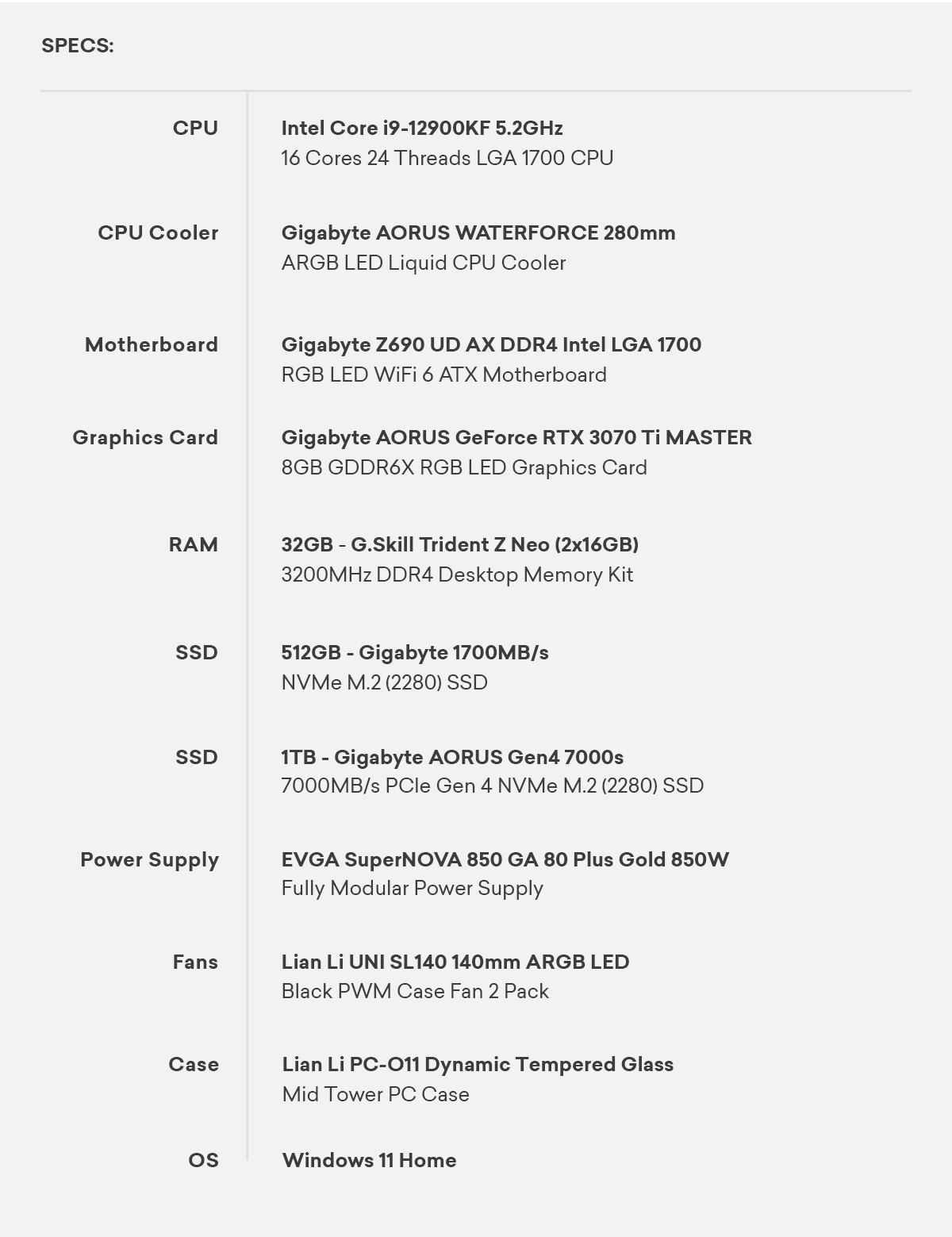 SPECS:

| | |
|---|---|
| CPU | Intel Core i9-12900KF 5.2GHz 16 Cores 24 Threads LGA 1700 CPU |
| CPU Cooler | Gigabyte AORUS WATERFORCE 280mm ARGB LED Liquid CPU Cooler |
| Motherboard | Gigabyte Z690 UD AX DDR4 Intel LGA 1700 RGB LED WiFi 6 ATX Motherboard |
| Graphics Card | Gigabyte AORUS GeForce RTX 3070 Ti MASTER 8GB GDDR6X RGB LED Graphics Card |
| RAM | 32GB - G.Skill Trident Z Neo (2x16GB) 3200MHz DDR4 Desktop Memory Kit |
| SSD | 512GB - Gigabyte 1700MB/s NVMe M.2 (2280) SSD |
| SSD | 1TB - Gigabyte AORUS Gen4 7000s 7000MB/s PCIe Gen 4 NVMe M.2 (2280) SSD |
| Power Supply | EVGA SuperNOVA 850 GA 80 Plus Gold 850W Fully Modular Power Supply |
| Fans | Lian Li UNI SL140 140mm ARGB LED Black PWM Case Fan 2 Pack |
| Case | Lian Li PC-O11 Dynamic Tempered Glass Mid Tower PC Case |
| OS | Windows 11 Home |